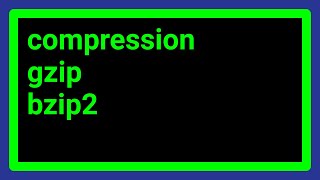 compression
gzip
bzip2